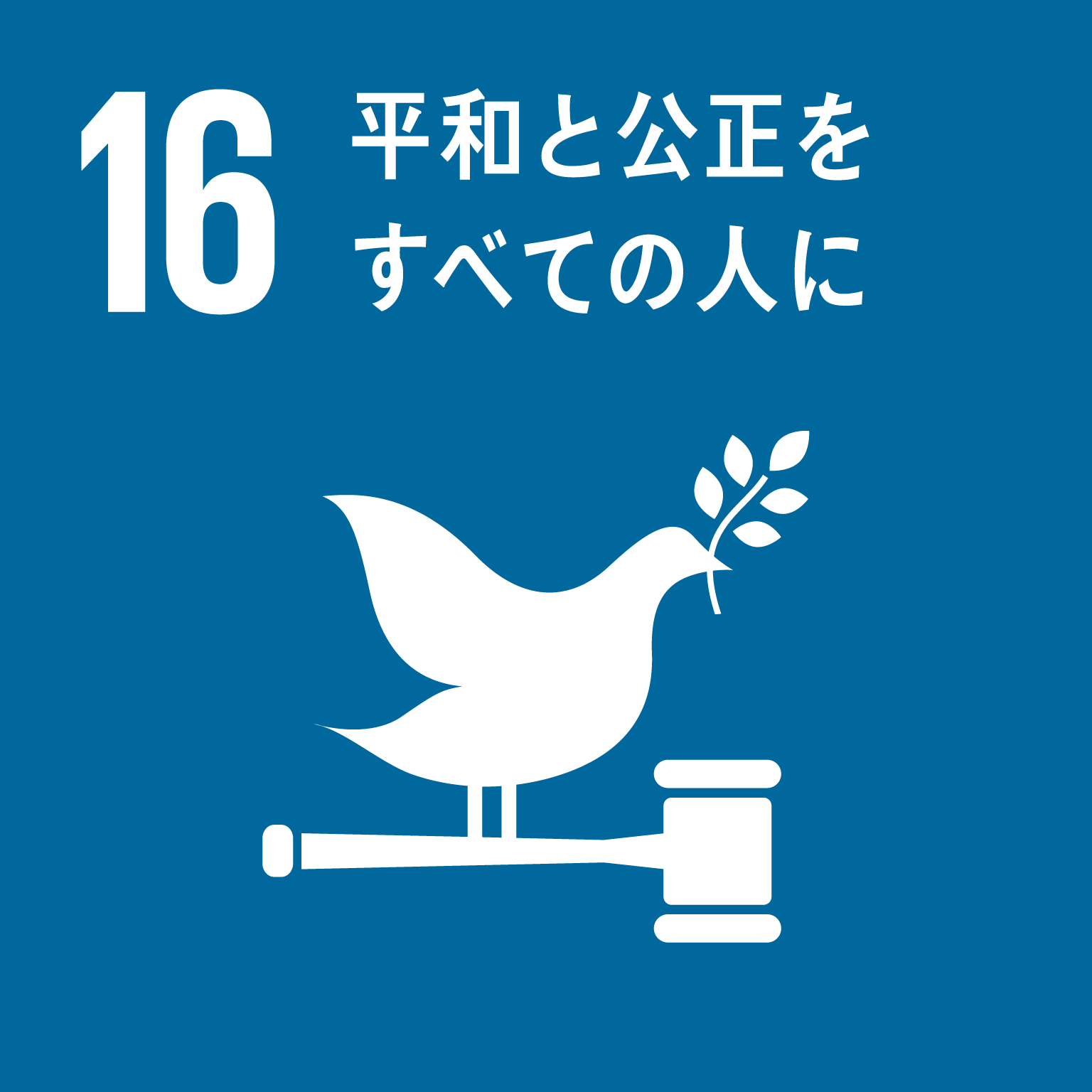 16 平和と公正を
すべての人に